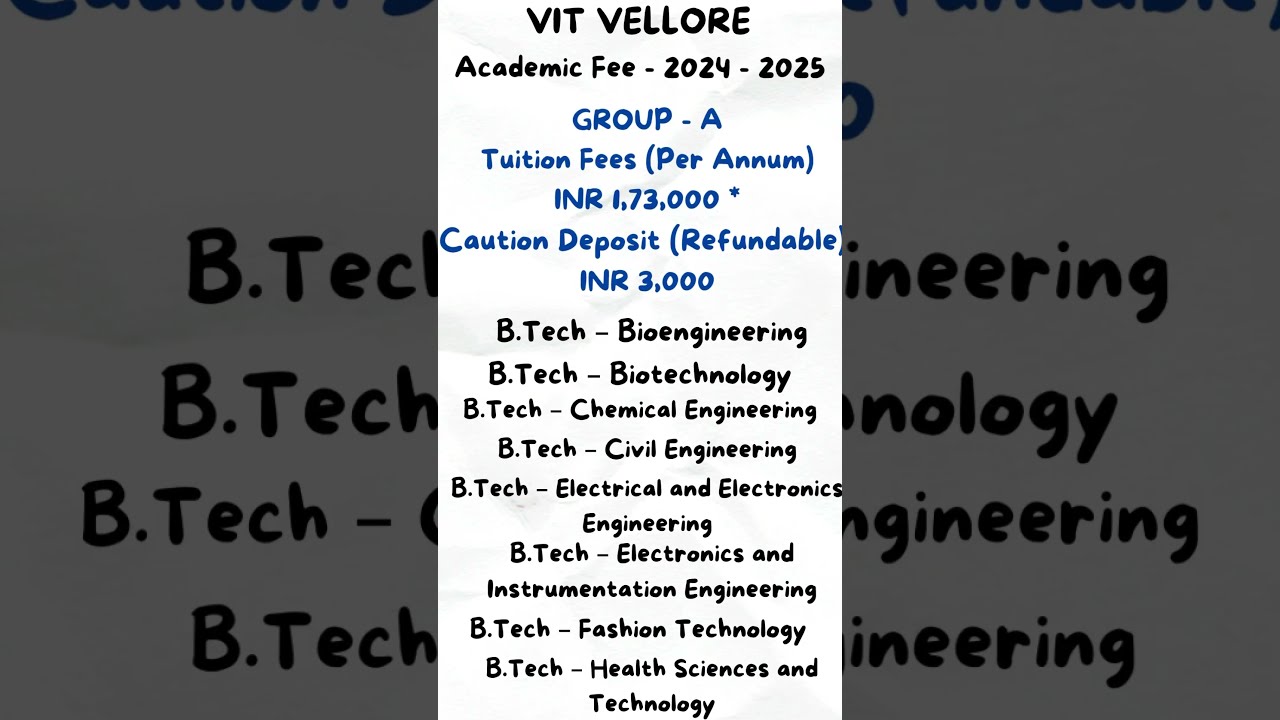 VIT VELLORE
Academic Fee - 2024 - 2025

GROUP - A
Tuition Fees (Per Annum)
INR 1,73,000 *
Caution Deposit (Refundable)
INR 3,000

B.Tech – Bioengineering
B.Tech – Biotechnology
B.Tech – Chemical Engineering
B.Tech – Civil Engineering
B.Tech – Electrical and Electronics Engineering
B.Tech – Electronics and Instrumentation Engineering
B.Tech – Fashion Technology
B.Tech – Health Sciences and Technology